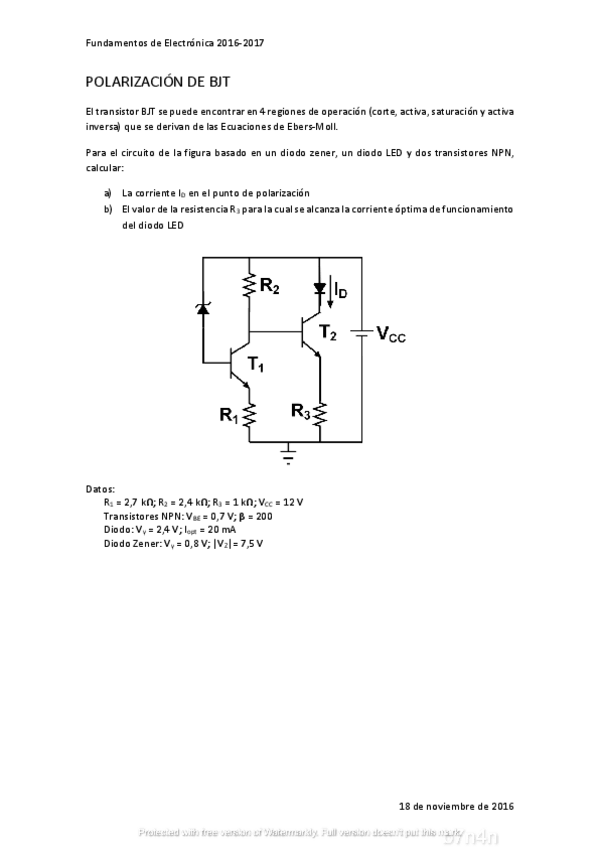 Fundamentos de Electrónica 2016-2017

POLARIZACIÓN DE BJT

El transistor BJT se puede encontrar en 4 regiones de operación (corte, activa, saturación y activa inversa) que se derivan de las Ecuaciones de Ebers-Moll.

Para el circuito de la figura basado en un diodo zener, un diodo LED y dos transistores NPN, calcular:

a) La corriente $I_D$ en el punto de polarización
b) El valor de la resistencia $R_3$ para la cual se alcanza la corriente óptima de funcionamiento del diodo LED

$R_2$ $I_D$ $T_2$ $V_{CC}$ $T_1$ $R_1$ $R_3$

Datos:
$R_1$ = 2,7 kΩ; $R_2$ = 2,4 kΩ; $R_3$ = 1 kΩ; $V_{CC}$ = 12 V
Transistores NPN: $V_{BE}$ = 0,7 V; β = 200
Diodo: $V_\gamma$ = 2,4 V; $I_{opt}$ = 20 mA
Diodo Zener: $V_\gamma$ = 0,8 V; $|V_Z|$ = 7,5 V

18 de noviembre de 2016

Protected with free version of Watermarkly. Full version doesn't put this mark.